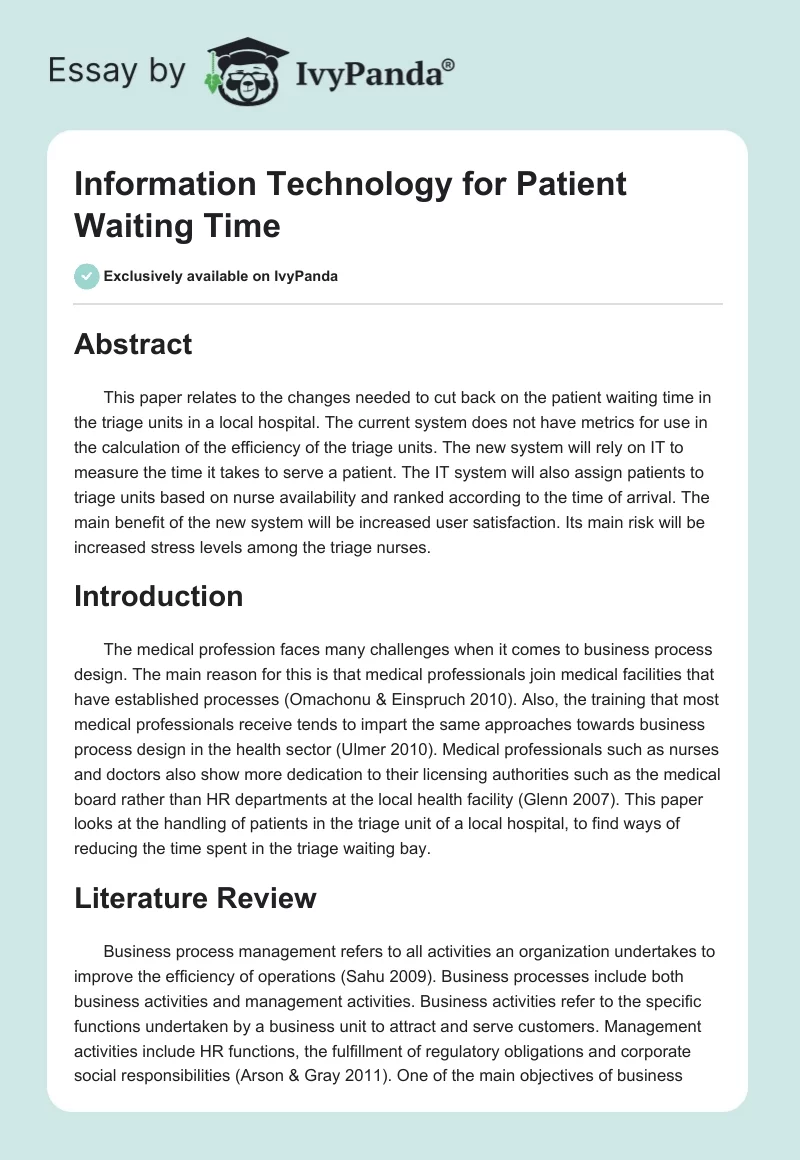 Essay by IvyPanda®

Information Technology for Patient Waiting Time

Exclusively available on IvyPanda

Abstract

This paper relates to the changes needed to cut back on the patient waiting time in the triage units in a local hospital. The current system does not have metrics for use in the calculation of the efficiency of the triage units. The new system will rely on IT to measure the time it takes to serve a patient. The IT system will also assign patients to triage units based on nurse availability and ranked according to the time of arrival. The main benefit of the new system will be increased user satisfaction. Its main risk will be increased stress levels among the triage nurses.

Introduction

The medical profession faces many challenges when it comes to business process design. The main reason for this is that medical professionals join medical facilities that have established processes (Omachonu & Einspruch 2010). Also, the training that most medical professionals receive tends to impart the same approaches towards business process design in the health sector (Ulmer 2010). Medical professionals such as nurses and doctors also show more dedication to their licensing authorities such as the medical board rather than HR departments at the local health facility (Glenn 2007). This paper looks at the handling of patients in the triage unit of a local hospital, to find ways of reducing the time spent in the triage waiting bay.

Literature Review

Business process management refers to all activities an organization undertakes to improve the efficiency of operations (Sahu 2009). Business processes include both business activities and management activities. Business activities refer to the specific functions undertaken by a business unit to attract and serve customers. Management activities include HR functions, the fulfillment of regulatory obligations and corporate social responsibilities (Arson & Gray 2011). One of the main objectives of business